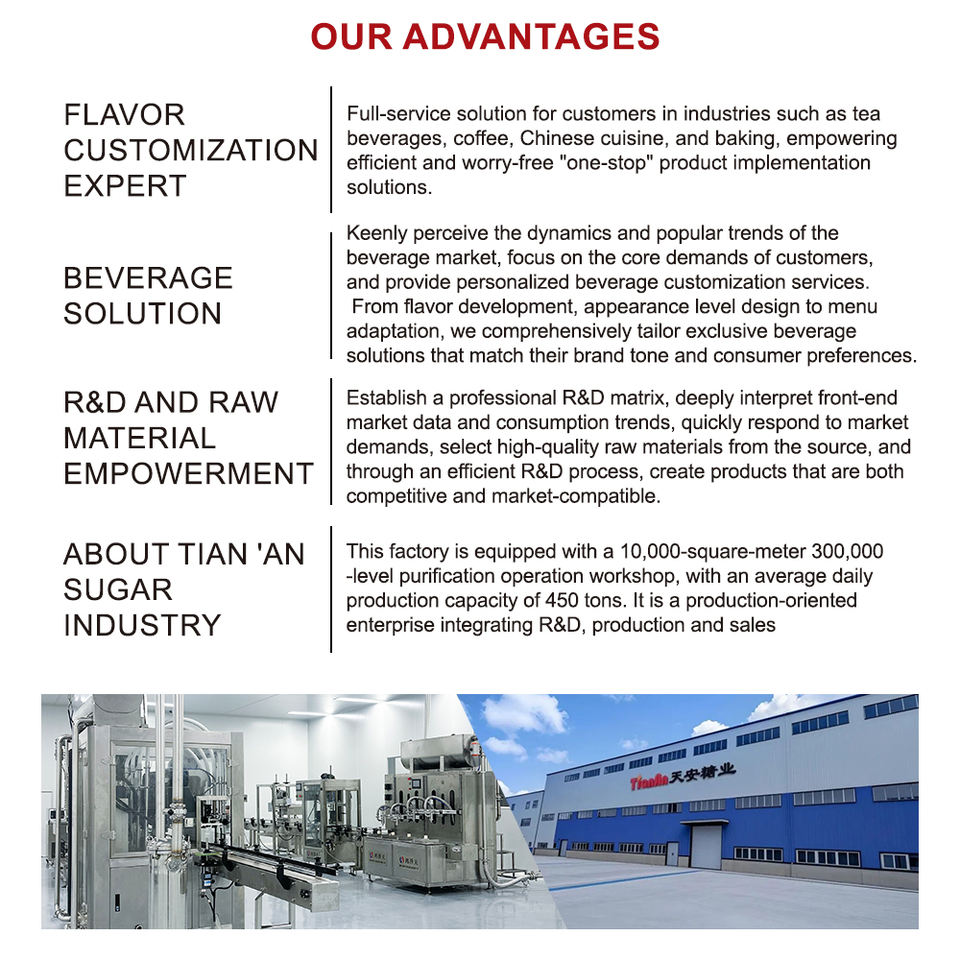 OUR ADVANTAGES

FLAVOR CUSTOMIZATION EXPERT

Full-service solution for customers in industries such as tea beverages, coffee, Chinese cuisine, and baking, empowering efficient and worry-free "one-stop" product implementation solutions.

BEVERAGE SOLUTION

Keenly perceive the dynamics and popular trends of the beverage market, focus on the core demands of customers, and provide personalized beverage customization services. From flavor development, appearance level design to menu adaptation, we comprehensively tailor exclusive beverage solutions that match their brand tone and consumer preferences.

R&D AND RAW MATERIAL EMPOWERMENT

Establish a professional R&D matrix, deeply interpret front-end market data and consumption trends, quickly respond to market demands, select high-quality raw materials from the source, and through an efficient R&D process, create products that are both competitive and market-compatible.

ABOUT TIAN 'AN SUGAR INDUSTRY

This factory is equipped with a 10,000-square-meter 300,000 -level purification operation workshop, with an average daily production capacity of 450 tons. It is a production-oriented enterprise integrating R&D, production and sales

TianAn 天安糖业